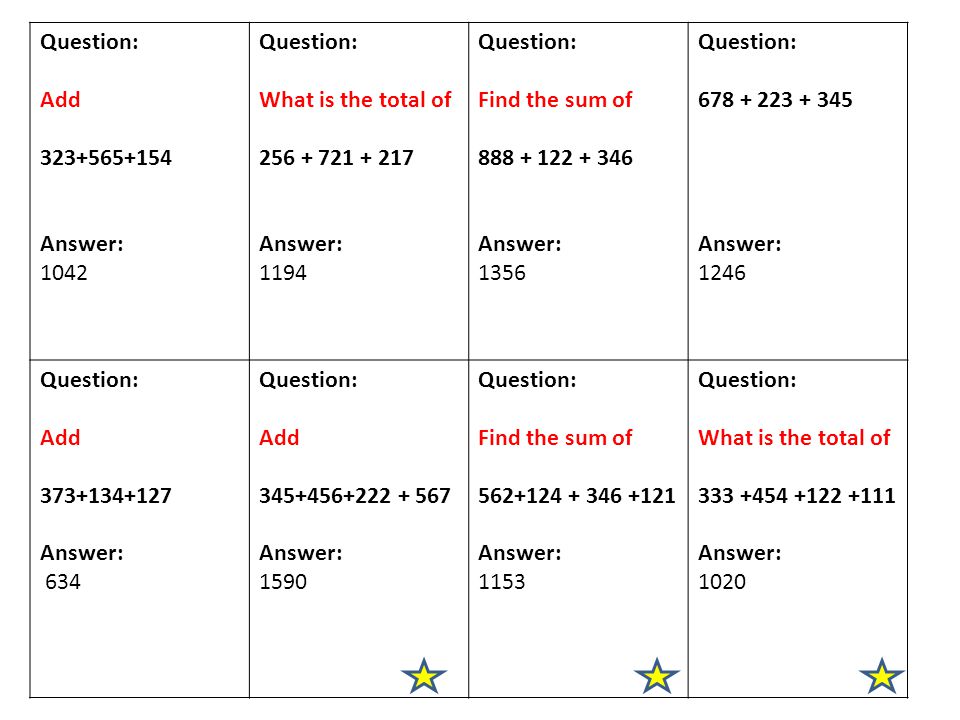 | Question: Add 323+565+154 Answer: 1042 | Question: What is the total of 256 + 721 + 217 Answer: 1194 | Question: Find the sum of 888 + 122 + 346 Answer: 1356 | Question: 678 + 223 + 345 Answer: 1246 |
|---|---|---|---|
| Question: Add 373+134+127 Answer: 634 | Question: Add 345+456+222 + 567 Answer: 1590 | Question: Find the sum of 562+124 + 346 +121 Answer: 1153 | Question: What is the total of 333 +454 +122 +111 Answer: 1020 |